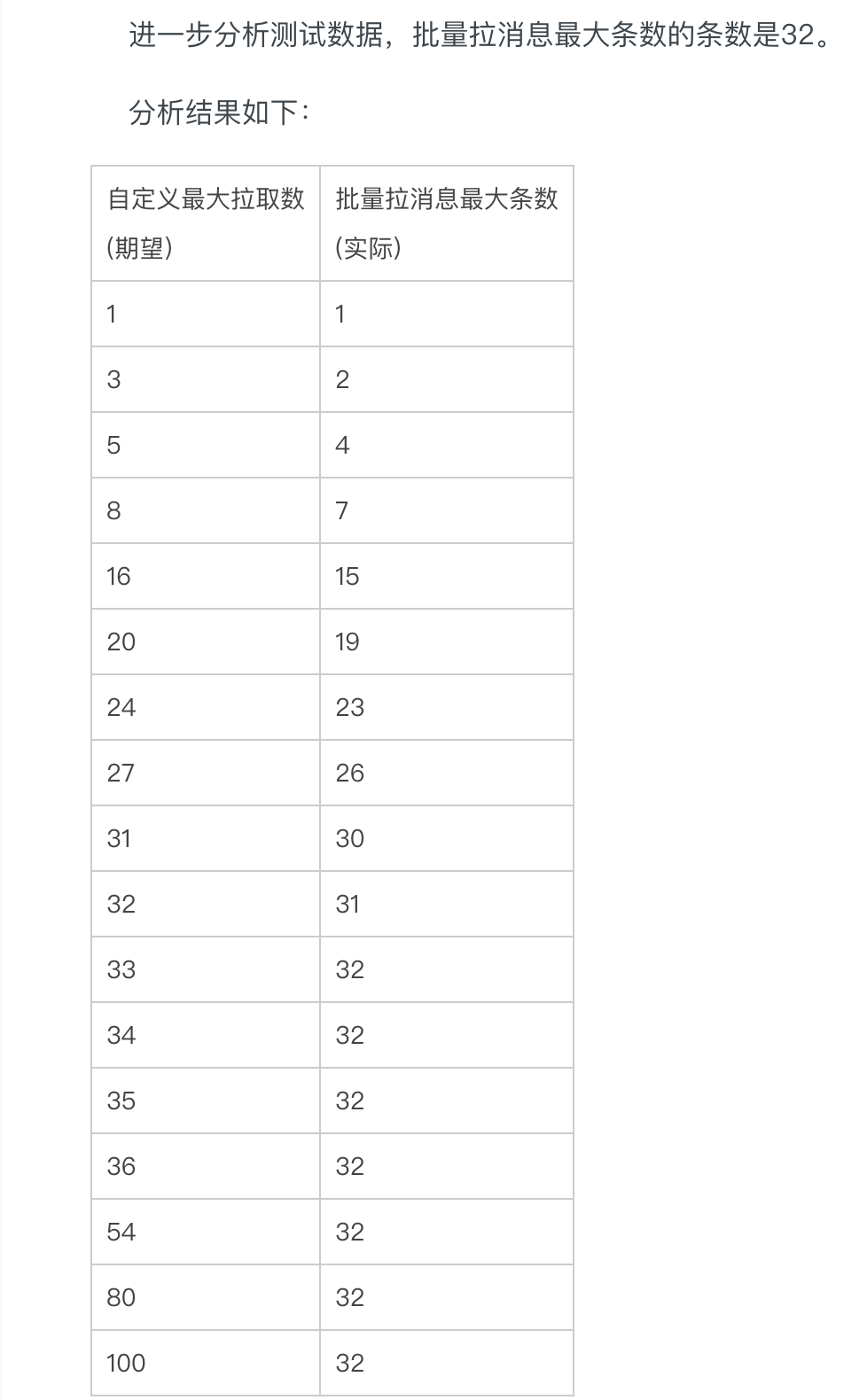 进一步分析测试数据，批量拉消息最大条数的条数是32。

分析结果如下：

| 自定义最大拉取数(期望) | 批量拉消息最大条数(实际) |
|---|---|
| 1 | 1 |
| 3 | 2 |
| 5 | 4 |
| 8 | 7 |
| 16 | 15 |
| 20 | 19 |
| 24 | 23 |
| 27 | 26 |
| 31 | 30 |
| 32 | 31 |
| 33 | 32 |
| 34 | 32 |
| 35 | 32 |
| 36 | 32 |
| 54 | 32 |
| 80 | 32 |
| 100 | 32 |